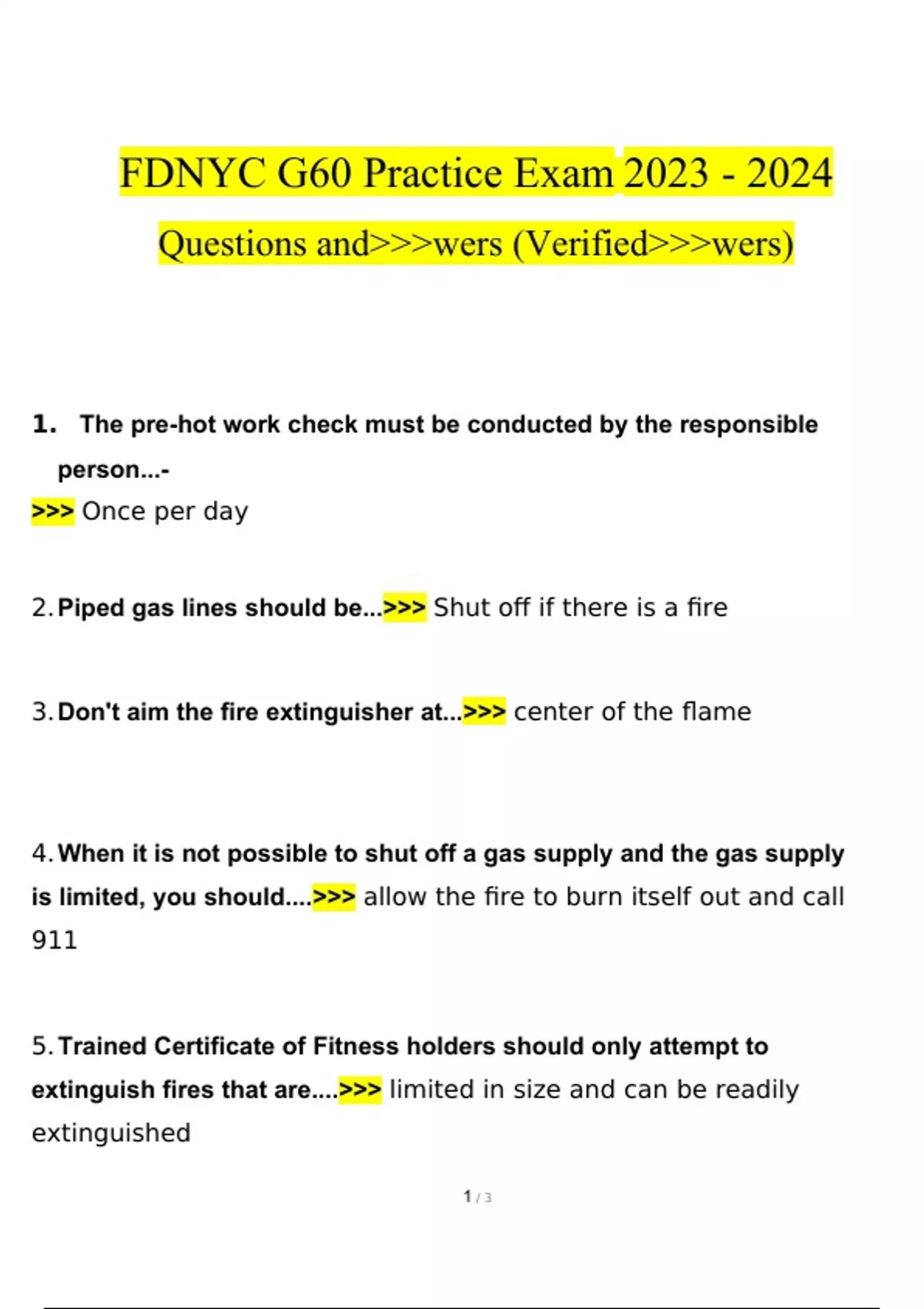 FDNYC G60 Practice Exam 2023 - 2024

Questions and>>>wers (Verified>>>wers)

1. The pre-hot work check must be conducted by the responsible person...-
>>> Once per day

2. Piped gas lines should be...>>> Shut off if there is a fire

3. Don't aim the fire extinguisher at...>>> center of the flame

4. When it is not possible to shut off a gas supply and the gas supply is limited, you should....>>> allow the fire to burn itself out and call 911

5. Trained Certificate of Fitness holders should only attempt to extinguish fires that are....>>> limited in size and can be readily extinguished

1 / 3